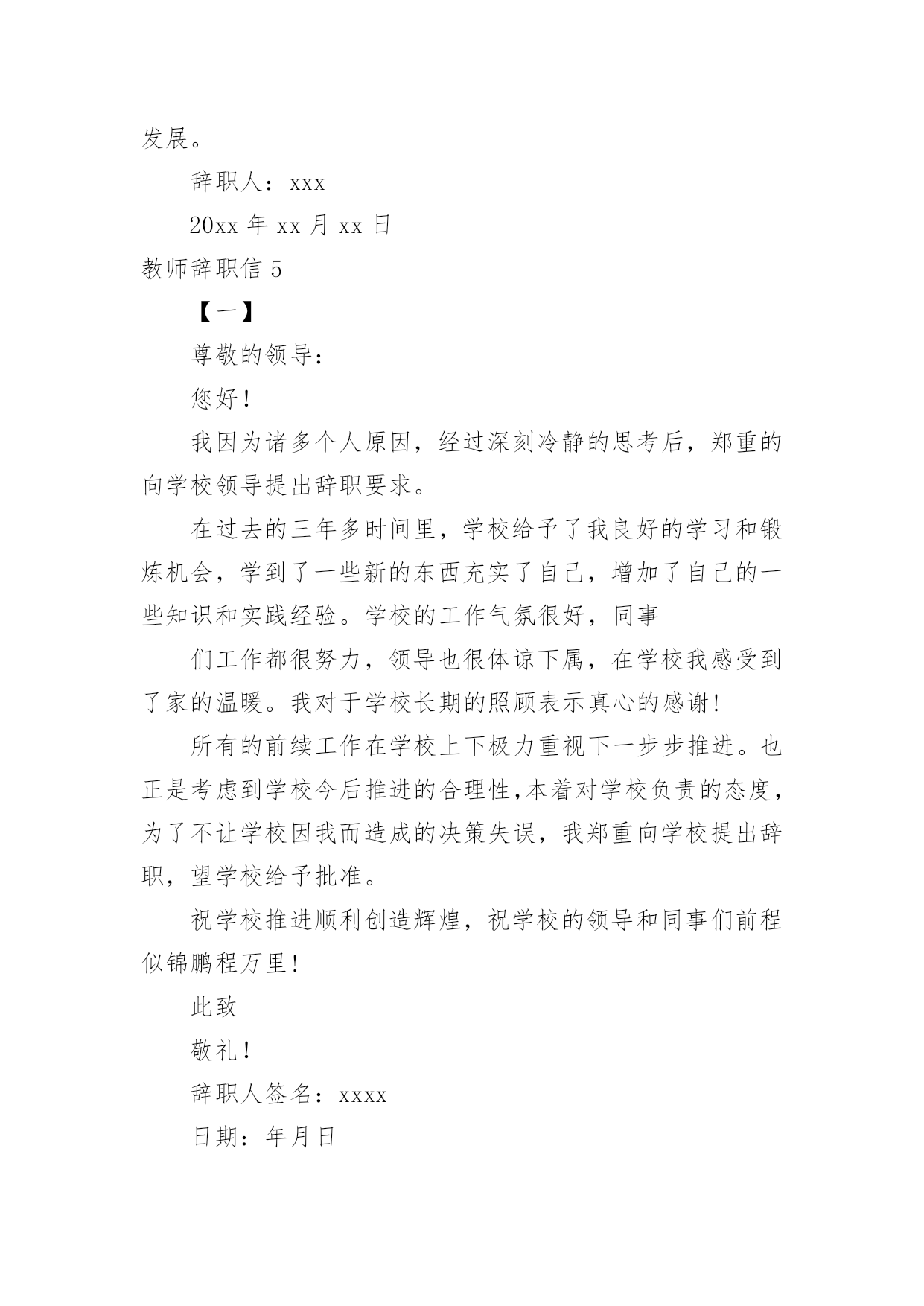 发展。

辞职人：xxx

20xx 年 xx 月 xx 日

教师辞职信 5

【一】

尊敬的领导：

您好！

我因为诸多个人原因，经过深刻冷静的思考后，郑重的向学校领导提出辞职要求。

在过去的三年多时间里，学校给予了我良好的学习和锻炼机会，学到了一些新的东西充实了自己，增加了自己的一些知识和实践经验。学校的工作气氛很好，同事

们工作都很努力，领导也很体谅下属，在学校我感受到了家的温暖。我对于学校长期的照顾表示真心的感谢！

所有的前续工作在学校上下极力重视下一步步推进。也正是考虑到学校今后推进的合理性，本着对学校负责的态度，为了不让学校因我而造成的决策失误，我郑重向学校提出辞职，望学校给予批准。

祝学校推进顺利创造辉煌，祝学校的领导和同事们前程似锦鹏程万里！

此致

敬礼！

辞职人签名：xxxx

日期：年月日